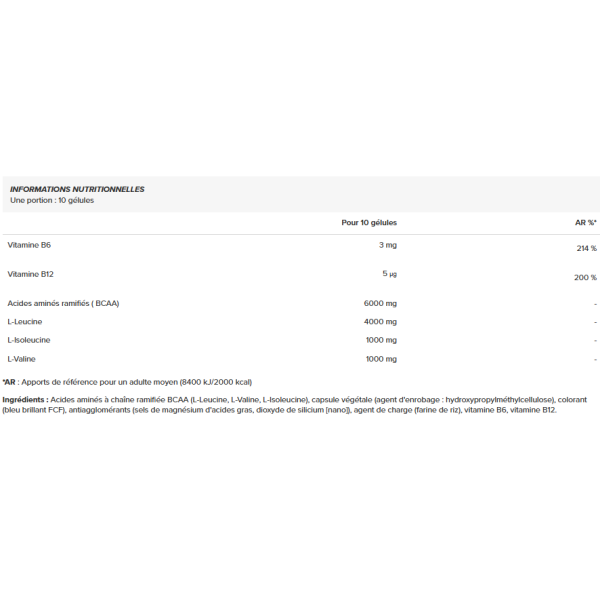 INFORMATIONS NUTRITIONNELLES
Une portion : 10 gélules

|  | Pour 10 gélules | AR %* |
|---|---|---|
| Vitamine B6 | 3 mg | 214 % |
| Vitamine B12 | 5 µg | 200 % |
| Acides aminés ramifiés ( BCAA) | 6000 mg | - |
| L-Leucine | 4000 mg | - |
| L-Isoleucine | 1000 mg | - |
| L-Valine | 1000 mg | - |

*AR : Apports de référence pour un adulte moyen (8400 kJ/2000 kcal)

Ingrédients : Acides aminés à chaîne ramifiée BCAA (L-Leucine, L-Valine, L-Isoleucine), capsule végétale (agent d'enrobage : hydroxypropylméthylcellulose), colorant (bleu brillant FCF), antiagglomérants (sels de magnésium d'acides gras, dioxyde de silicium [nano]), agent de charge (farine de riz), vitamine B6, vitamine B12.